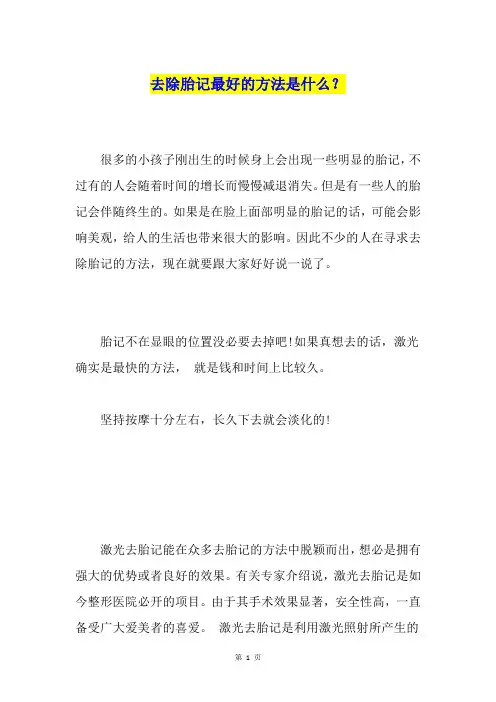 去除胎记最好的方法是什么？

很多的小孩子刚出生的时候身上会出现一些明显的胎记，不过有的人会随着时间的增长而慢慢减退消失。但是有一些人的胎记会伴随终生的。如果是在脸上面部明显的胎记的话，可能会影响美观，给人的生活也带来很大的影响。因此不少的人在寻求去除胎记的方法，现在就要跟大家好好说一说了。

胎记不在显眼的位置没必要去掉吧!如果真想去的话，激光确实是最快的方法， 就是钱和时间上比较久。

坚持按摩十分左右，长久下去就会淡化的!

激光去胎记能在众多去胎记的方法中脱颖而出，想必是拥有强大的优势或者良好的效果。有关专家介绍说，激光去胎记是如今整形医院必开的项目。由于其手术效果显著，安全性高，一直备受广大爱美者的喜爱。 激光去胎记是利用激光照射所产生的

第 1 页